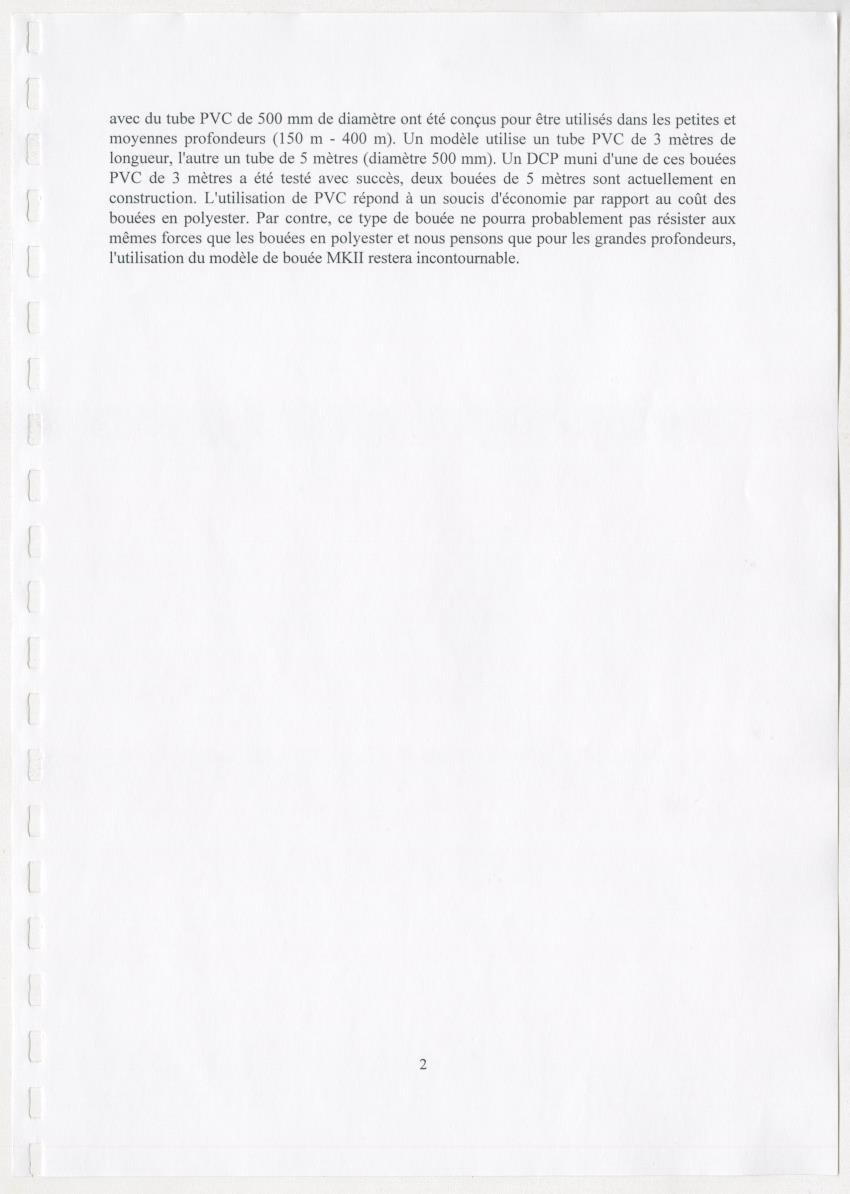 avec du tube PVC de 500 mm de diamètre ont été conçus pour être utilisés dans les petites et moyennes profondeurs (150 m - 400 m). Un modèle utilise un tube PVC de 3 mètres de longueur, l'autre un tube de 5 mètres (diamètre 500 mm). Un DCP muni d'une de ces bouées PVC de 3 mètres a été testé avec succès, deux bouées de 5 mètres sont actuellement en construction. L'utilisation de PVC répond à un soucis d'économie par rapport au coût des bouées en polyester. Par contre, ce type de bouée ne pourra probablement pas résister aux mêmes forces que les bouées en polyester et nous pensons que pour les grandes profondeurs, l'utilisation du modèle de bouée MKII restera incontournable.

2